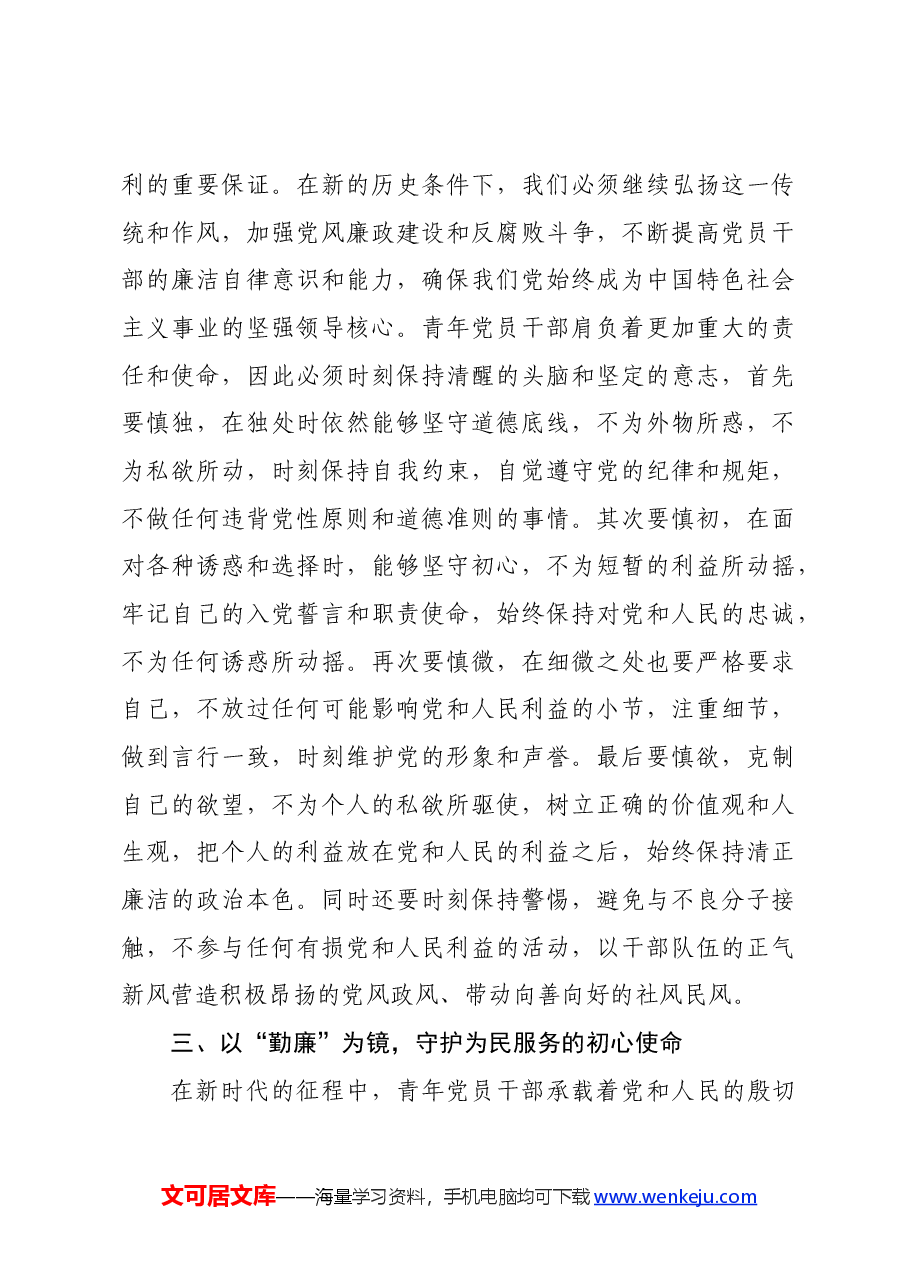 利的重要保证。在新的历史条件下，我们必须继续弘扬这一传统和作风，加强党风廉政建设和反腐败斗争，不断提高党员干部的廉洁自律意识和能力，确保我们党始终成为中国特色社会主义事业的坚强领导核心。青年党员干部肩负着更加重大的责任和使命，因此必须时刻保持清醒的头脑和坚定的意志，首先要慎独，在独处时依然能够坚守道德底线，不为外物所惑，不为私欲所动，时刻保持自我约束，自觉遵守党的纪律和规矩，不做任何违背党性原则和道德准则的事情。其次要慎初，在面对各种诱惑和选择时，能够坚守初心，不为短暂的利益所动摇，牢记自己的入党誓言和职责使命，始终保持对党和人民的忠诚，不为任何诱惑所动摇。再次要慎微，在细微之处也要严格要求自己，不放过任何可能影响党和人民利益的小节，注重细节，做到言行一致，时刻维护党的形象和声誉。最后要慎欲，克制自己的欲望，不为个人的私欲所驱使，树立正确的价值观和人生观，把个人的利益放在党和人民的利益之后，始终保持清正廉洁的政治本色。同时还要时刻保持警惕，避免与不良分子接触，不参与任何有损党和人民利益的活动，以干部队伍的正气新风营造积极昂扬的党风政风、带动向善向好的社风民风。

三、以“勤廉”为镜，守护为民服务的初心使命

在新时代的征程中，青年党员干部承载着党和人民的殷切

文可居文库——海量学习资料，手机电脑均可下载www.wenkeju.com